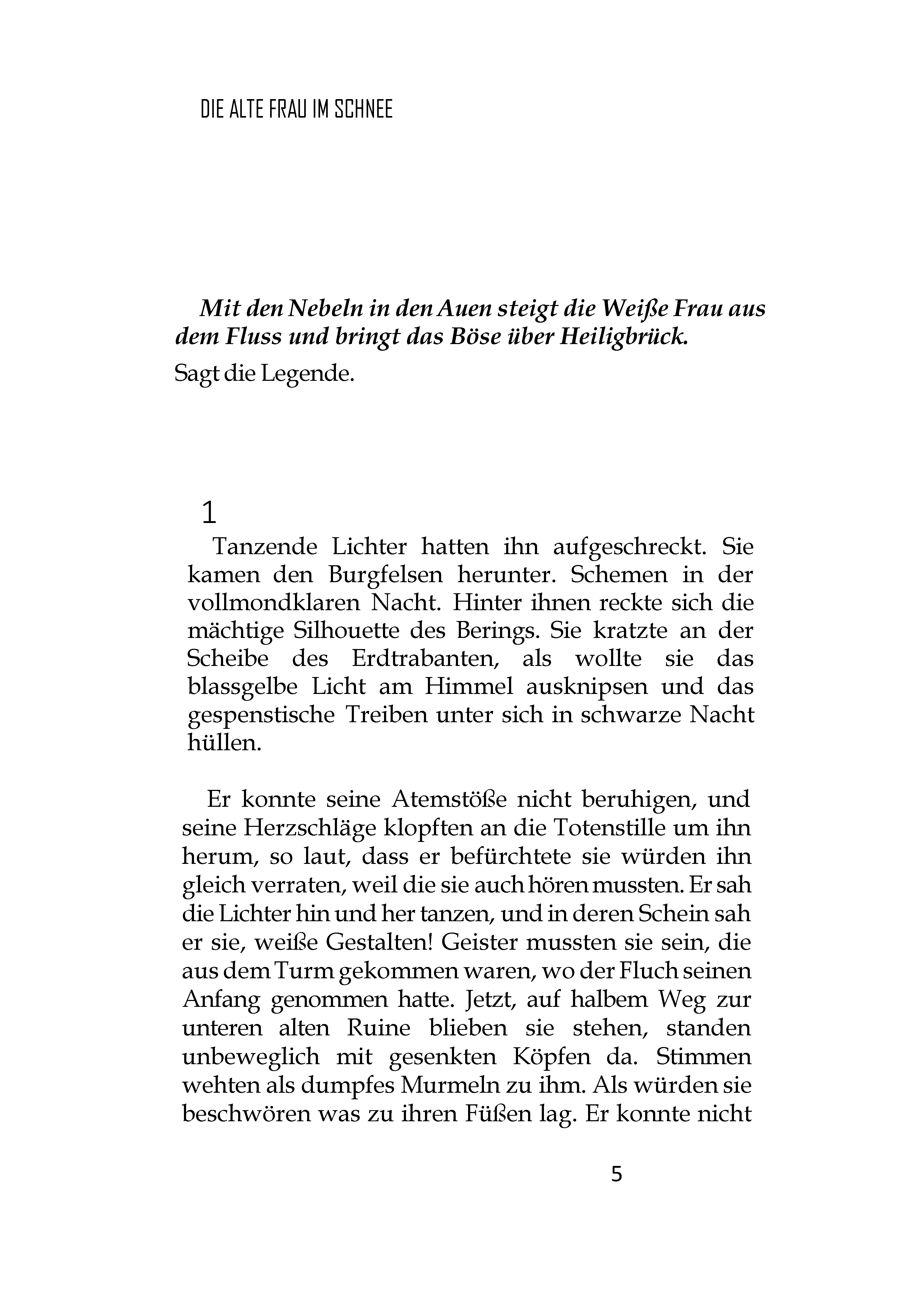 DIE ALTE FRAU IM SCHNEE

Mit den Nebeln in den Auen steigt die Weiße Frau aus dem Fluss und bringt das Böse über Heiligbrück.

Sagt die Legende.

1

Tanzende Lichter hatten ihn aufgeschreckt. Sie kamen den Burgfelsen herunter. Schemen in der vollmondklaren Nacht. Hinter ihnen reckte sich die mächtige Silhouette des Berings. Sie kratzte an der Scheibe des Erdtrabanten, als wollte sie das blassgelbe Licht am Himmel ausknipsen und das gespenstische Treiben unter sich in schwarze Nacht hüllen.

Er konnte seine Atemstöße nicht beruhigen, und seine Herzschläge klopften an die Totenstille um ihn herum, so laut, dass er befürchtete sie würden ihn gleich verraten, weil die sie auch hören mussten. Er sah die Lichter hin und her tanzen, und in deren Schein sah er sie, weiße Gestalten! Geister mussten sie sein, die aus dem Turm gekommen waren, wo der Fluch seinen Anfang genommen hatte. Jetzt, auf halbem Weg zur unteren alten Ruine blieben sie stehen, standen unbeweglich mit gesenkten Köpfen da. Stimmen wehten als dumpfes Murmeln zu ihm. Als würden sie beschwören was zu ihren Füßen lag. Er konnte nicht

5